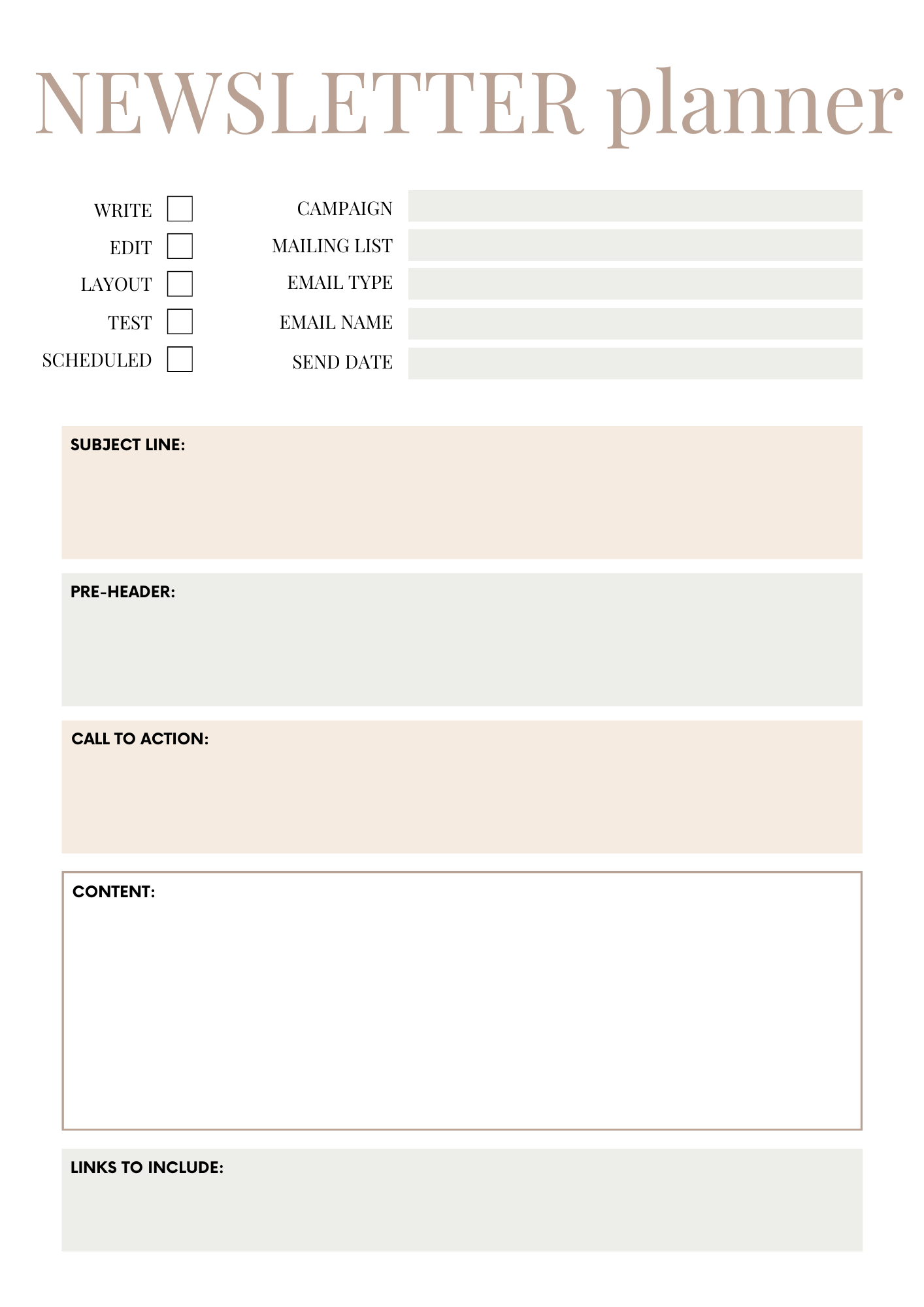 NEWSLETTER planner

WRITE
EDIT
LAYOUT
TEST
SCHEDULED

CAMPAIGN
MAILING LIST
EMAIL TYPE
EMAIL NAME
SEND DATE

SUBJECT LINE:

PRE-HEADER:

CALL TO ACTION:

CONTENT:

LINKS TO INCLUDE: